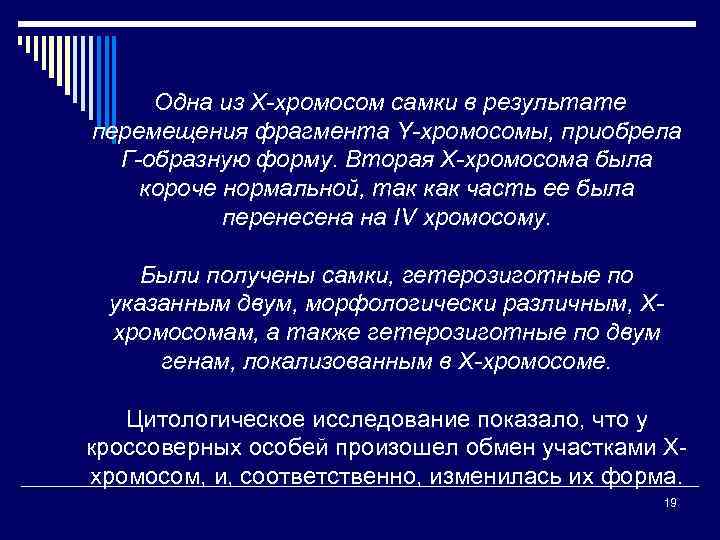 Одна из Х-хромосом самки в результате перемещения фрагмента Y-хромосомы, приобрела Г-образную форму. Вторая Х-хромосома была короче нормальной, так как часть ее была перенесена на IV хромосому.

Были получены самки, гетерозиготные по указанным двум, морфологически различным, Х-хромосомам, а также гетерозиготные по двум генам, локализованным в Х-хромосоме.

Цитологическое исследование показало, что у кроссоверных особей произошел обмен участками Х-хромосом, и, соответственно, изменилась их форма.

19